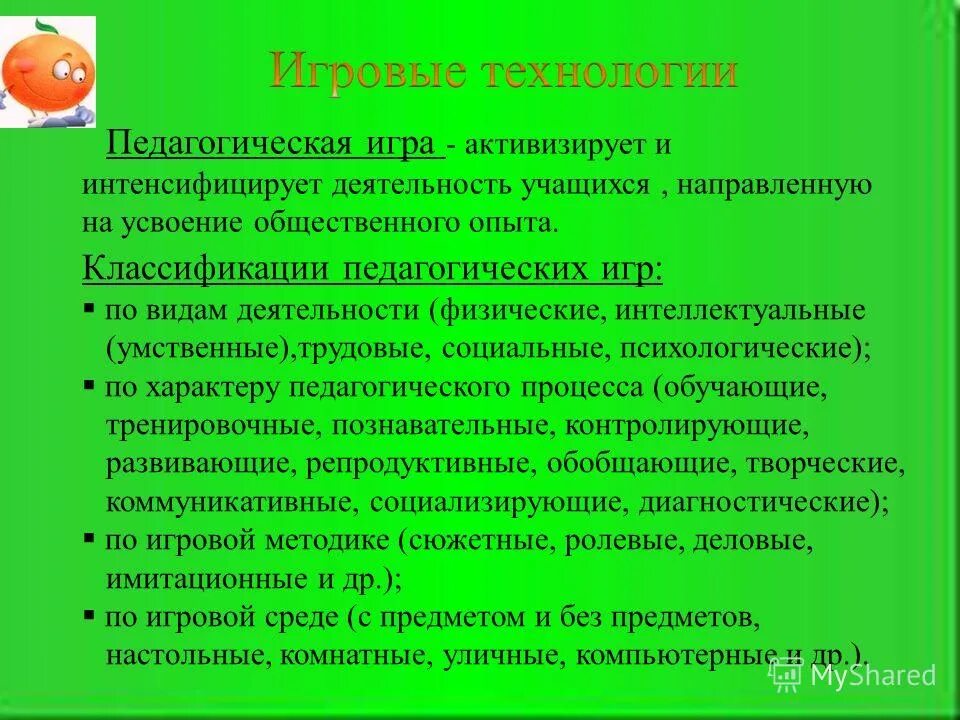 Игровые технологии

Педагогическая игра - активизирует и интенсифицирует деятельность учащихся , направленную на усвоение общественного опыта.

Классификации педагогических игр:

▪ по видам деятельности (физические, интеллектуальные (умственные),трудовые, социальные, психологические);
▪ по характеру педагогического процесса (обучающие, тренировочные, познавательные, контролирующие, развивающие, репродуктивные, обобщающие, творческие, коммуникативные, социализирующие, диагностические);
▪ по игровой методике (сюжетные, ролевые, деловые, имитационные и др.);
▪ по игровой среде (с предметом и без предметов, настольные, комнатные, уличные, компьютерные и др.).

MyShared